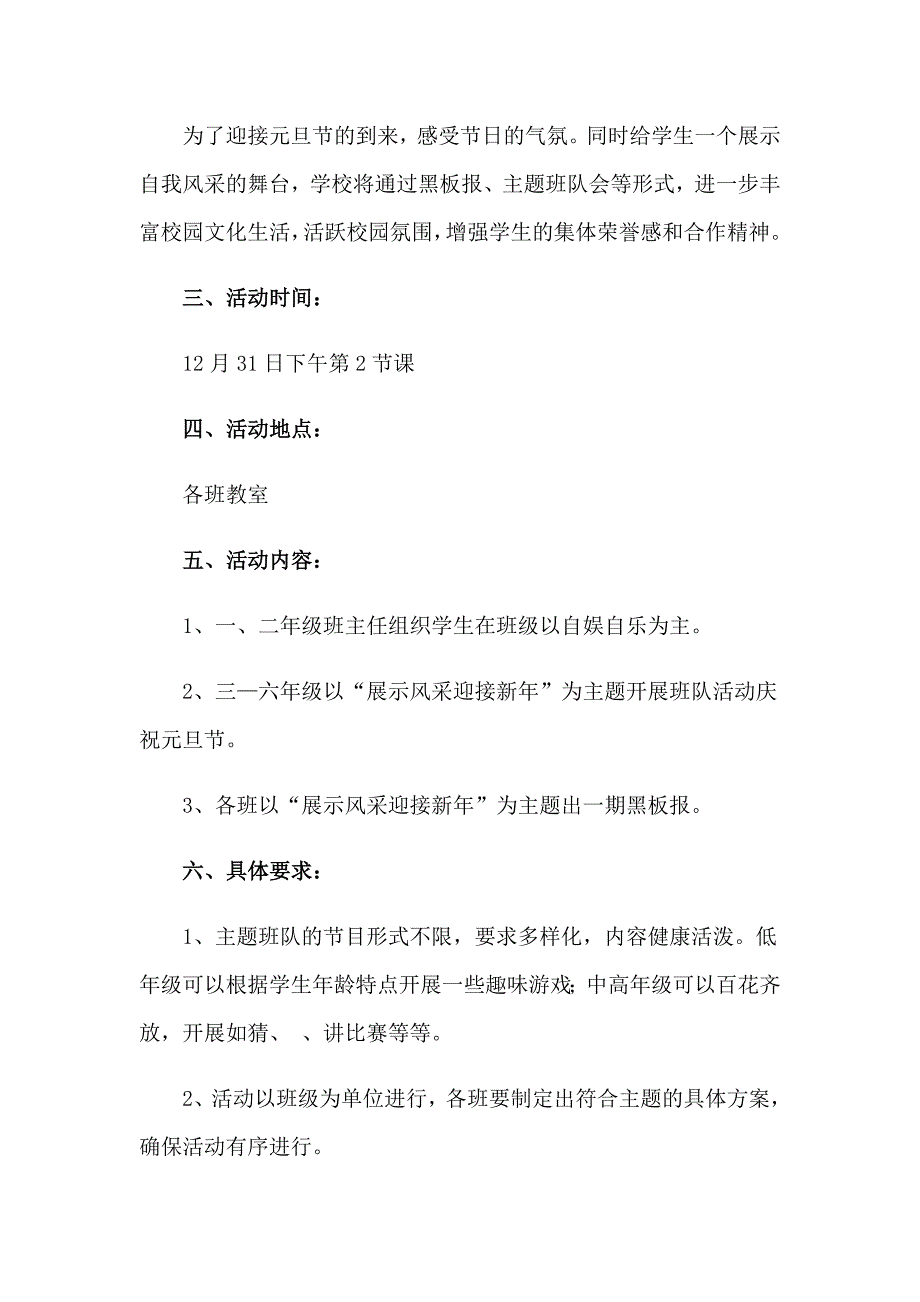 为了迎接元旦节的到来，感受节日的气氛。同时给学生一个展示自我风采的舞台，学校将通过黑板报、主题班队会等形式，进一步丰富校园文化生活，活跃校园氛围，增强学生的集体荣誉感和合作精神。

三、活动时间：

12月31日下午第2节课

四、活动地点：

各班教室

五、活动内容：

1、一、二年级班主任组织学生在班级以自娱自乐为主。

2、三—六年级以“展示风采迎接新年”为主题开展班队活动庆祝元旦节。

3、各班以“展示风采迎接新年”为主题出一期黑板报。

六、具体要求：

1、主题班队的节目形式不限，要求多样化，内容健康活泼。低年级可以根据学生年龄特点开展一些趣味游戏;中高年级可以百花齐放，开展如猜、 、讲比赛等等。

2、活动以班级为单位进行，各班要制定出符合主题的具体方案，确保活动有序进行。